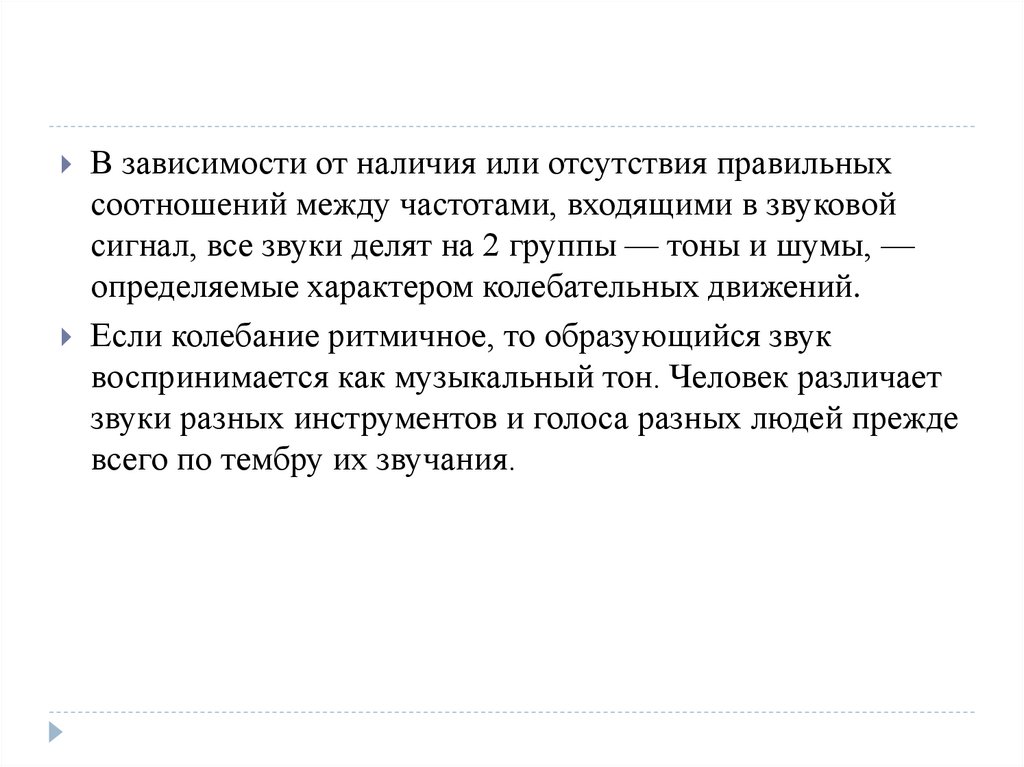 В зависимости от наличия или отсутствия правильных соотношений между частотами, входящими в звуковой сигнал, все звуки делят на 2 группы — тоны и шумы, — определяемые характером колебательных движений.

Если колебание ритмичное, то образующийся звук воспринимается как музыкальный тон. Человек различает звуки разных инструментов и голоса разных людей прежде всего по тембру их звучания.